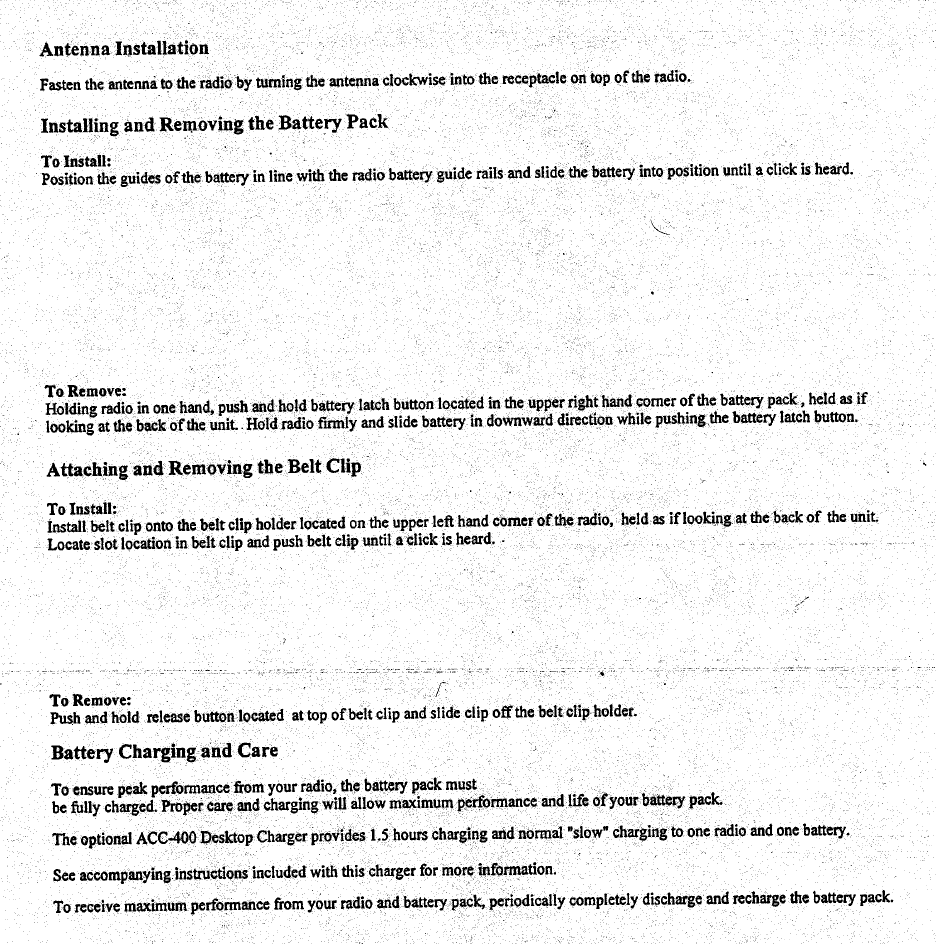 Antenna Installation

Fasten the antenna to the radio by turning the antenna clockwise into the receptacle on top of the radio.

Installing and Removing the Battery Pack

To Install:
Position the guides of the battery in line with the radio battery guide rails and slide the battery into position until a click is heard.

To Remove:
Holding radio in one hand, push and hold battery latch button located in the upper right hand corner of the battery pack , held as if looking at the back of the unit. Hold radio firmly and slide battery in downward direction while pushing the battery latch button.

Attaching and Removing the Belt Clip

To Install:
Install belt clip onto the belt clip holder located on the upper left hand corner of the radio, held as if looking at the back of the unit. Locate slot location in belt clip and push belt clip until a click is heard.

To Remove:
Push and hold release button located at top of belt clip and slide clip off the belt clip holder.

Battery Charging and Care

To ensure peak performance from your radio, the battery pack must be fully charged. Proper care and charging will allow maximum performance and life of your battery pack.

The optional ACC-400 Desktop Charger provides 1.5 hours charging and normal "slow" charging to one radio and one battery.

See accompanying instructions included with this charger for more information.

To receive maximum performance from your radio and battery pack, periodically completely discharge and recharge the battery pack.